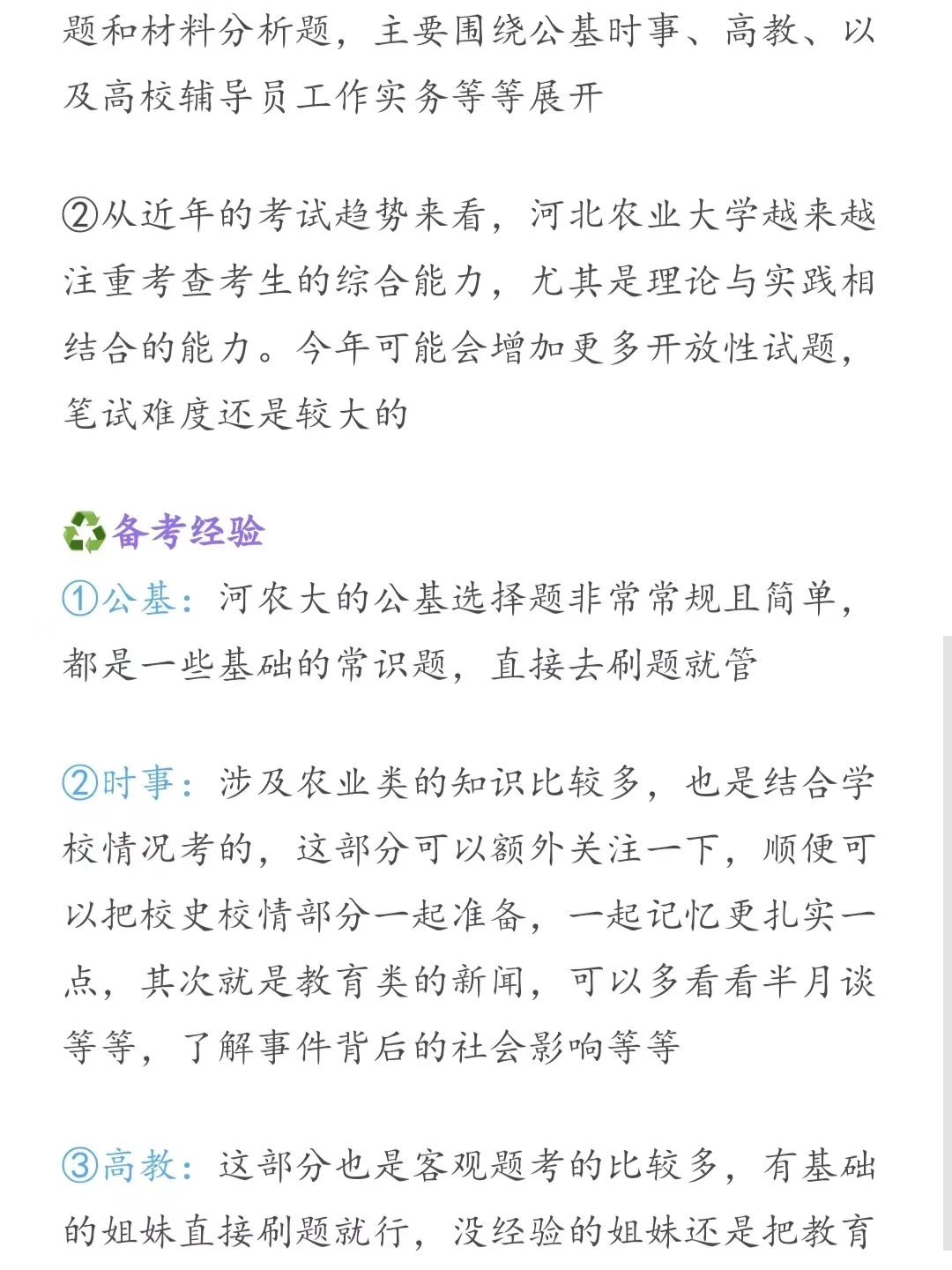 题和材料分析题，主要围绕公基时事、高教、以及高校辅导员工作实务等等展开

②从近年的考试趋势来看，河北农业大学越来越注重考查考生的综合能力，尤其是理论与实践相结合的能力。今年可能会增加更多开放性试题，笔试难度还是较大的

♻️备考经验
①公基：河农大的公基选择题非常常规且简单，都是一些基础的常识题，直接去刷题就管

②时事：涉及农业类的知识比较多，也是结合学校情况考的，这部分可以额外关注一下，顺便可以把校史校情部分一起准备，一起记忆更扎实一点，其次就是教育类的新闻，可以多看看半月谈等等，了解事件背后的社会影响等等

③高教：这部分也是客观题考的比较多，有基础的姐妹直接刷题就行，没经验的姐妹还是把教育